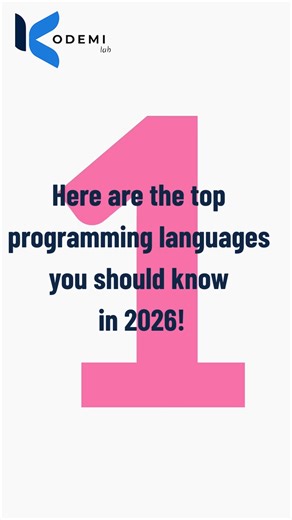 KODEMI
lab

1

Here are the top programming languages you should know in 2026!